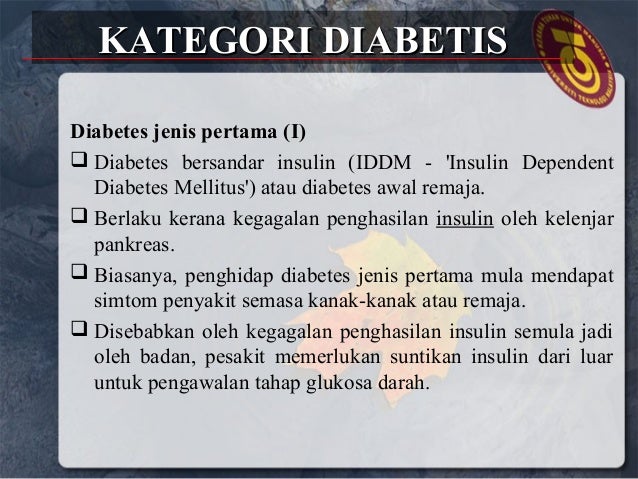 KATEGORI DIABETIS

Diabetes jenis pertama (I)

☐ Diabetes bersandar insulin (IDDM - 'Insulin Dependent Diabetes Mellitus') atau diabetes awal remaja.

☐ Berlaku kerana kegagalan penghasilan insulin oleh kelenjar pankreas.

☐ Biasanya, penghidap diabetes jenis pertama mula mendapat simtom penyakit semasa kanak-kanak atau remaja.

☐ Disebabkan oleh kegagalan penghasilan insulin semula jadi oleh badan, pesakit memerlukan suntikan insulin dari luar untuk pengawalan tahap glukosa darah.